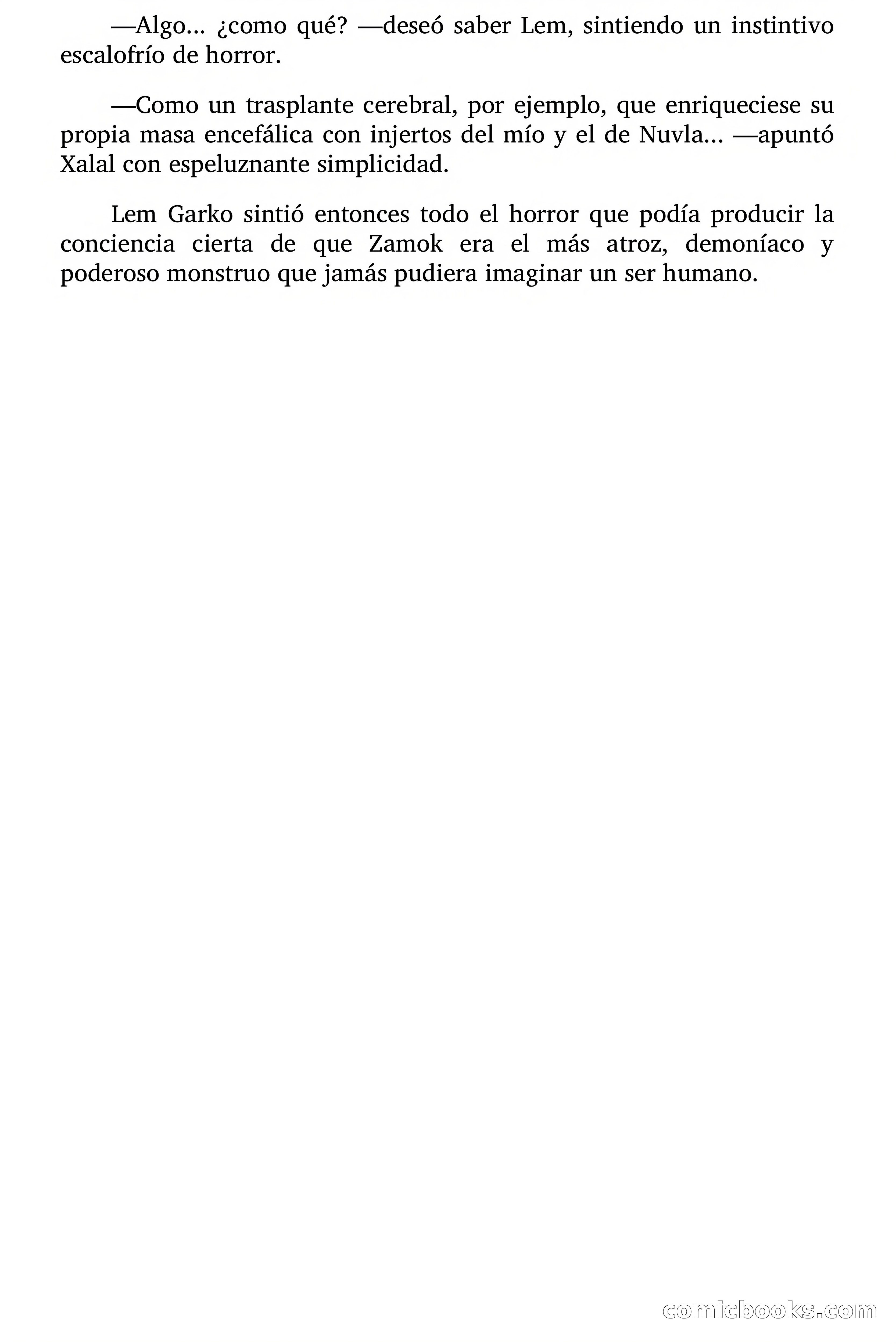 —Algo... ¿como qué? —deseó saber Lem, sintiendo un instintivo escalofrío de horror.

—Como un trasplante cerebral, por ejemplo, que enriqueciese su propia masa encefálica con injertos del mío y el de Nuvla... —apuntó Xalal con espeluznante simplicidad.

Lem Garko sintió entonces todo el horror que podía producir la conciencia cierta de que Zamok era el más atroz, demoníaco y poderoso monstruo que jamás pudiera imaginar un ser humano.

comicbooks.com